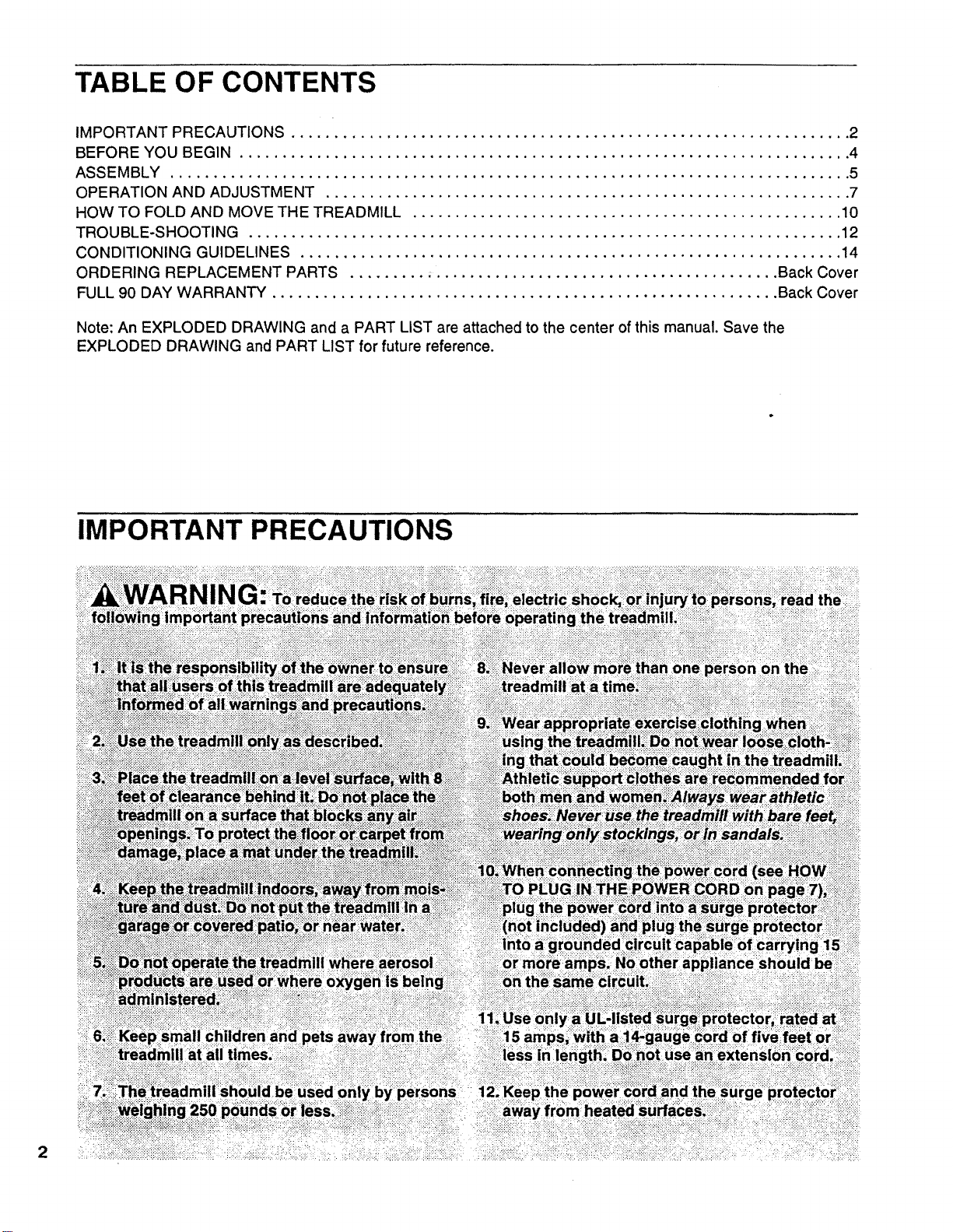 TABLE OF CONTENTS

IMPORTANT PRECAUTIONS 2
BEFORE YOU BEGIN 4
ASSEMBLY 5
OPERATION AND ADJUSTMENT 7
HOW TO FOLD AND MOVE THE TREADMILL 10
TROUBLE-SHOOTING 12
CONDITIONING GUIDELINES 14
ORDERING REPLACEMENT PARTS Back Cover
FULL 90 DAY WARRANTY Back Cover

Note: An EXPLODED DRAWING and a PART LIST are attached to the center of this manual. Save the EXPLODED DRAWING and PART LIST for future reference.

IMPORTANT PRECAUTIONS

WARNING: To reduce the risk of burns, fire, electric shock, or injury to persons, read the following important precautions and information before operating the treadmill.

1. It is the responsibility of the owner to ensure that all users of this treadmill are adequately informed of all warnings and precautions.

2. Use the treadmill only as described.

3. Place the treadmill on a level surface, with 8 feet of clearance behind it. Do not place the treadmill on a surface that blocks any air openings. To protect the floor or carpet from damage, place a mat under the treadmill.

4. Keep the treadmill indoors, away from moisture and dust. Do not put the treadmill in a garage or covered patio, or near water.

5. Do not operate the treadmill where aerosol products are used or where oxygen is being administered.

6. Keep small children and pets away from the treadmill at all times.

7. The treadmill should be used only by persons weighing 250 pounds or less.

8. Never allow more than one person on the treadmill at a time.

9. Wear appropriate exercise clothing when using the treadmill. Do not wear loose clothing that could become caught in the treadmill. Athletic support clothes are recommended for both men and women. Always wear athletic shoes. Never use the treadmill with bare feet, wearing only stockings, or in sandals.

10. When connecting the power cord (see HOW TO PLUG IN THE POWER CORD on page 7), plug the power cord into a surge protector (not included) and plug the surge protector into a grounded circuit capable of carrying 15 or more amps. No other appliance should be on the same circuit.

11. Use only a UL-listed surge protector, rated at 15 amps, with a 14-gauge cord of five feet or less in length. Do not use an extension cord.

12. Keep the power cord and the surge protector away from heated surfaces.

2